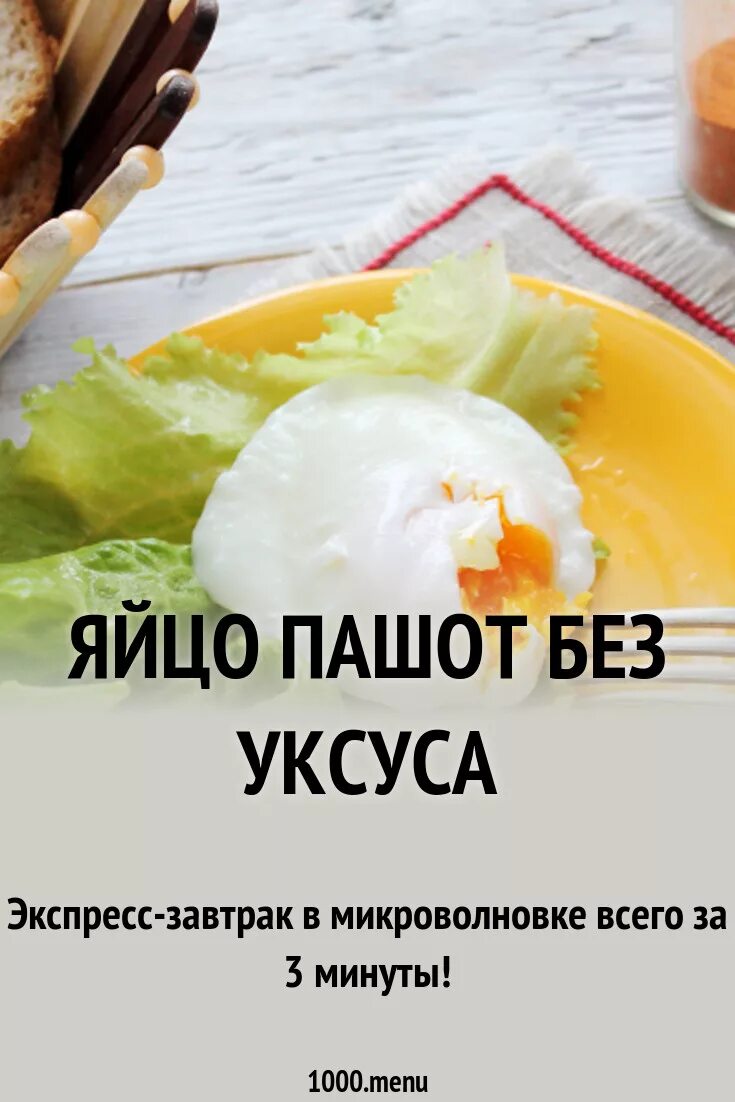 ЯЙЦО ПАШОТ БЕЗ УКСУСА

Экспресс-завтрак в микроволновке всего за 3 минуты!

1000.menu